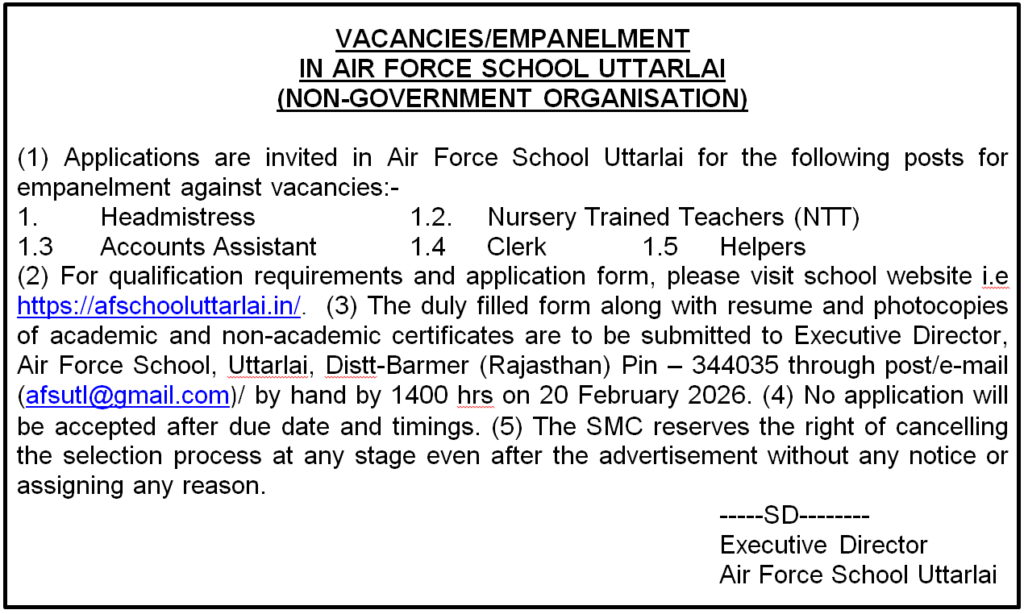 VACANCIES/EMPANELMENT
IN AIR FORCE SCHOOL UTTARLAI
(NON-GOVERNMENT ORGANISATION)

(1) Applications are invited in Air Force School Uttarlai for the following posts for empanelment against vacancies:-
1. Headmistress 1.2. Nursery Trained Teachers (NTT)
1.3 Accounts Assistant 1.4 Clerk 1.5 Helpers
(2) For qualification requirements and application form, please visit school website i.e https://afschooluttarlai.in/. (3) The duly filled form along with resume and photocopies of academic and non-academic certificates are to be submitted to Executive Director, Air Force School, Uttarlai, Distt-Barmer (Rajasthan) Pin – 344035 through post/e-mail (afsutl@gmail.com)/ by hand by 1400 hrs on 20 February 2026. (4) No application will be accepted after due date and timings. (5) The SMC reserves the right of cancelling the selection process at any stage even after the advertisement without any notice or assigning any reason.

-----SD--------
Executive Director
Air Force School Uttarlai